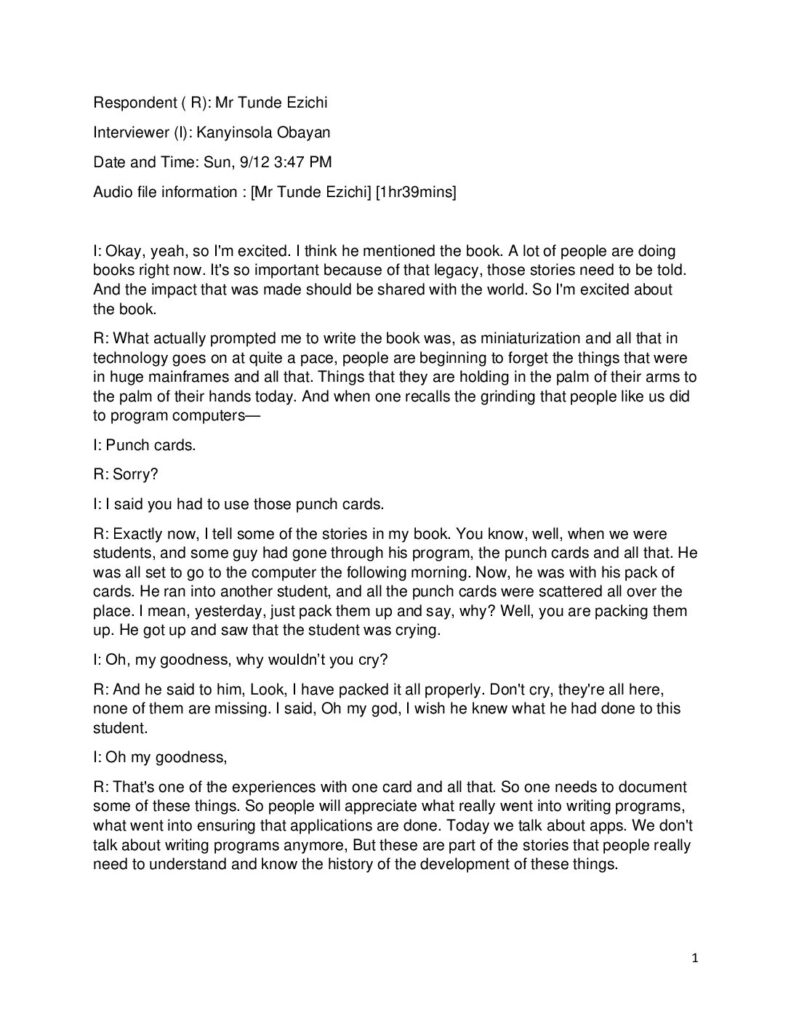 Respondent ( R): Mr Tunde Ezichi

Interviewer (I): Kanyinsola Obayan

Date and Time: Sun, 9/12 3:47 PM

Audio file information : [Mr Tunde Ezichi] [1hr39mins]

I: Okay, yeah, so I'm excited. I think he mentioned the book. A lot of people are doing books right now. It's so important because of that legacy, those stories need to be told. And the impact that was made should be shared with the world. So I'm excited about the book.

R: What actually prompted me to write the book was, as miniaturization and all that in technology goes on at quite a pace, people are beginning to forget the things that were in huge mainframes and all that. Things that they are holding in the palm of their arms to the palm of their hands today. And when one recalls the grinding that people like us did to program computers—

I: Punch cards.

R: Sorry?

I: I said you had to use those punch cards.

R: Exactly now, I tell some of the stories in my book. You know, well, when we were students, and some guy had gone through his program, the punch cards and all that. He was all set to go to the computer the following morning. Now, he was with his pack of cards. He ran into another student, and all the punch cards were scattered all over the place. I mean, yesterday, just pack them up and say, why? Well, you are packing them up. He got up and saw that the student was crying.

I: Oh, my goodness, why wouldn't you cry?

R: And he said to him, Look, I have packed it all properly. Don't cry, they're all here, none of them are missing. I said, Oh my god, I wish he knew what he had done to this student.

I: Oh my goodness,

R: That's one of the experiences with one card and all that. So one needs to document some of these things. So people will appreciate what really went into writing programs, what went into ensuring that applications are done. Today we talk about apps. We don't talk about writing programs anymore, But these are part of the stories that people really need to understand and know the history of the development of these things.

1